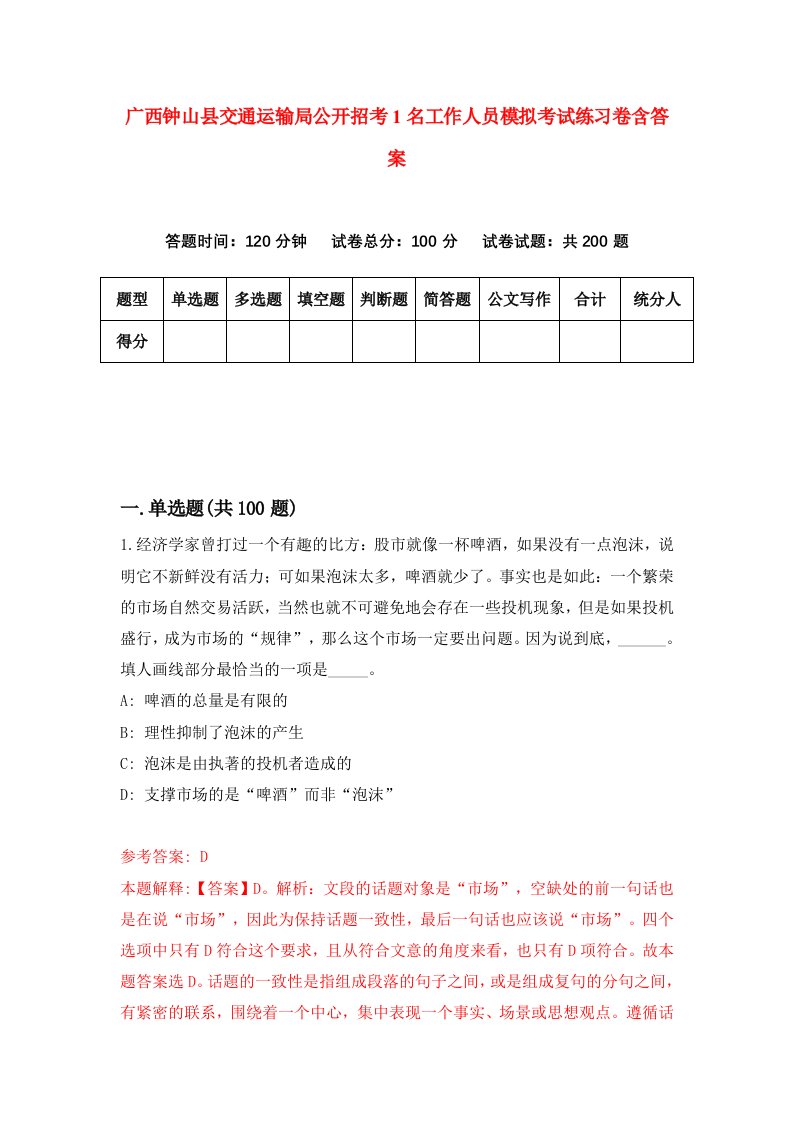 广西钟山县交通运输局公开招考1名工作人员模拟考试练习卷含答案

答题时间：120分钟　　试卷总分：100分　　试卷试题：共200题

| 题型 | 单选题 | 多选题 | 填空题 | 判断题 | 简答题 | 公文写作 | 合计 | 统分人 |
|---|---|---|---|---|---|---|---|---|
| 得分 | | | | | | | | |

一.单选题(共100题)

1.经济学家曾打过一个有趣的比方：股市就像一杯啤酒，如果没有一点泡沫，说明它不新鲜没有活力；可如果泡沫太多，啤酒就少了。事实也是如此：一个繁荣的市场自然交易活跃，当然也就不可避免地会存在一些投机现象，但是如果投机盛行，成为市场的“规律”，那么这个市场一定要出问题。因为说到底，______。填人画线部分最恰当的一项是_____。

A: 啤酒的总量是有限的

B: 理性抑制了泡沫的产生

C: 泡沫是由执著的投机者造成的

D: 支撑市场的是“啤酒”而非“泡沫”

参考答案: D

本题解释:【答案】D。解析：文段的话题对象是“市场”，空缺处的前一句话也是在说“市场”，因此为保持话题一致性，最后一句话也应该说“市场”。四个选项中只有D符合这个要求，且从符合文意的角度来看，也只有D项符合。故本题答案选D。话题的一致性是指组成段落的句子之间，或是组成复句的分句之间，有紧密的联系，围绕着一个中心，集中表现一个事实、场景或思想观点。遵循话